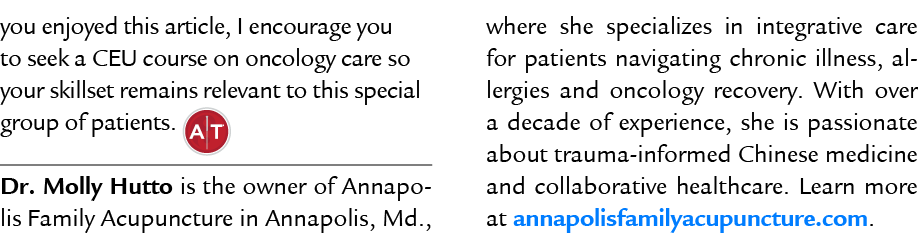 you enjoyed this article, I encourage you to seek a CEU course on oncology care so your skillset remains relevant to this special group of patients. A|T

Dr. Molly Hutto is the owner of Annapolis Family Acupuncture in Annapolis, Md., where she specializes in integrative care for patients navigating chronic illness, allergies and oncology recovery. With over a decade of experience, she is passionate about trauma-informed Chinese medicine and collaborative healthcare. Learn more at annapolisfamilyacupuncture.com.